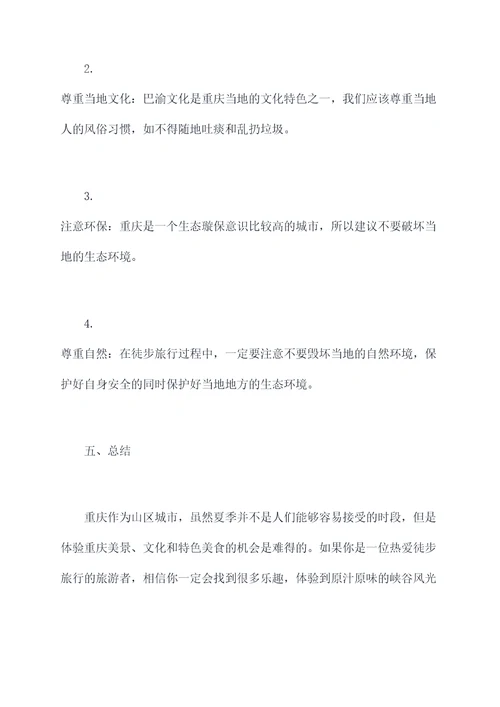 2.

尊重当地文化：巴渝文化是重庆当地的文化特色之一，我们应该尊重当地人的风俗习惯，如不得随地吐痰和乱扔垃圾。

3.

注意环保：重庆是一个生态璇保意识比较高的城市，所以建议不要破坏当地的生态环境。

4.

尊重自然：在徒步旅行过程中，一定要注意不要毁坏当地的自然环境，保护好自身安全的同时保护好当地地方的生态环境。

五、总结

重庆作为山区城市，虽然夏季并不是人们能够容易接受的时段，但是体验重庆美景、文化和特色美食的机会是难得的。如果你是一位热爱徒步旅行的旅游者，相信你一定会找到很多乐趣，体验到原汁原味的峡谷风光